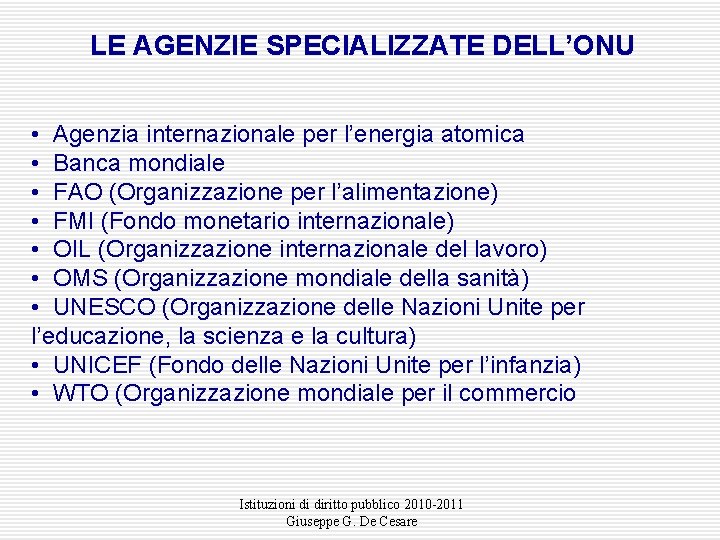 LE AGENZIE SPECIALIZZATE DELL’ONU

• Agenzia internazionale per l’energia atomica
• Banca mondiale
• FAO (Organizzazione per l’alimentazione)
• FMI (Fondo monetario internazionale)
• OIL (Organizzazione internazionale del lavoro)
• OMS (Organizzazione mondiale della sanità)
• UNESCO (Organizzazione delle Nazioni Unite per l’educazione, la scienza e la cultura)
• UNICEF (Fondo delle Nazioni Unite per l’infanzia)
• WTO (Organizzazione mondiale per il commercio

Istituzioni di diritto pubblico 2010-2011
Giuseppe G. De Cesare